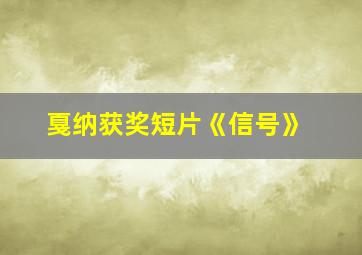 戛纳获奖短片《信号》